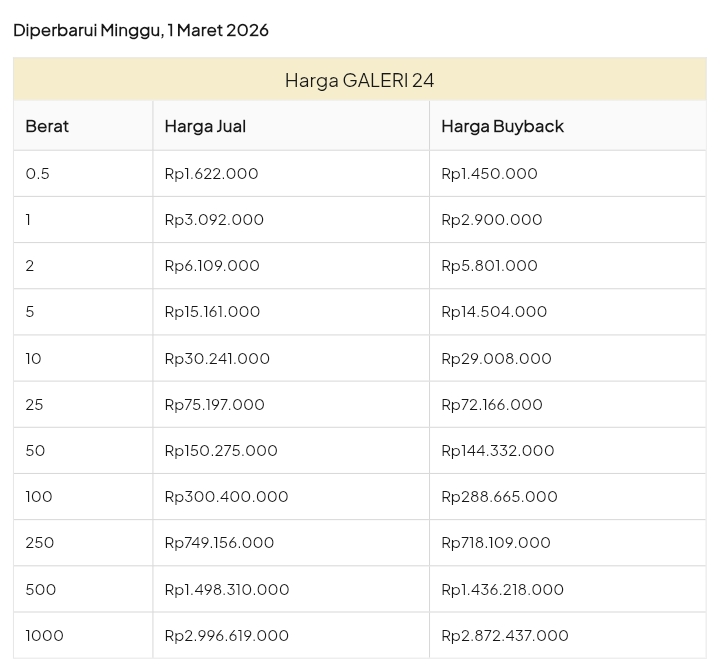 Diperbarui Minggu, 1 Maret 2026

Harga GALERI 24

| Berat | Harga Jual | Harga Buyback |
|---|---|---|
| 0.5 | Rp1.622.000 | Rp1.450.000 |
| 1 | Rp3.092.000 | Rp2.900.000 |
| 2 | Rp6.109.000 | Rp5.801.000 |
| 5 | Rp15.161.000 | Rp14.504.000 |
| 10 | Rp30.241.000 | Rp29.008.000 |
| 25 | Rp75.197.000 | Rp72.166.000 |
| 50 | Rp150.275.000 | Rp144.332.000 |
| 100 | Rp300.400.000 | Rp288.665.000 |
| 250 | Rp749.156.000 | Rp718.109.000 |
| 500 | Rp1.498.310.000 | Rp1.436.218.000 |
| 1000 | Rp2.996.619.000 | Rp2.872.437.000 |